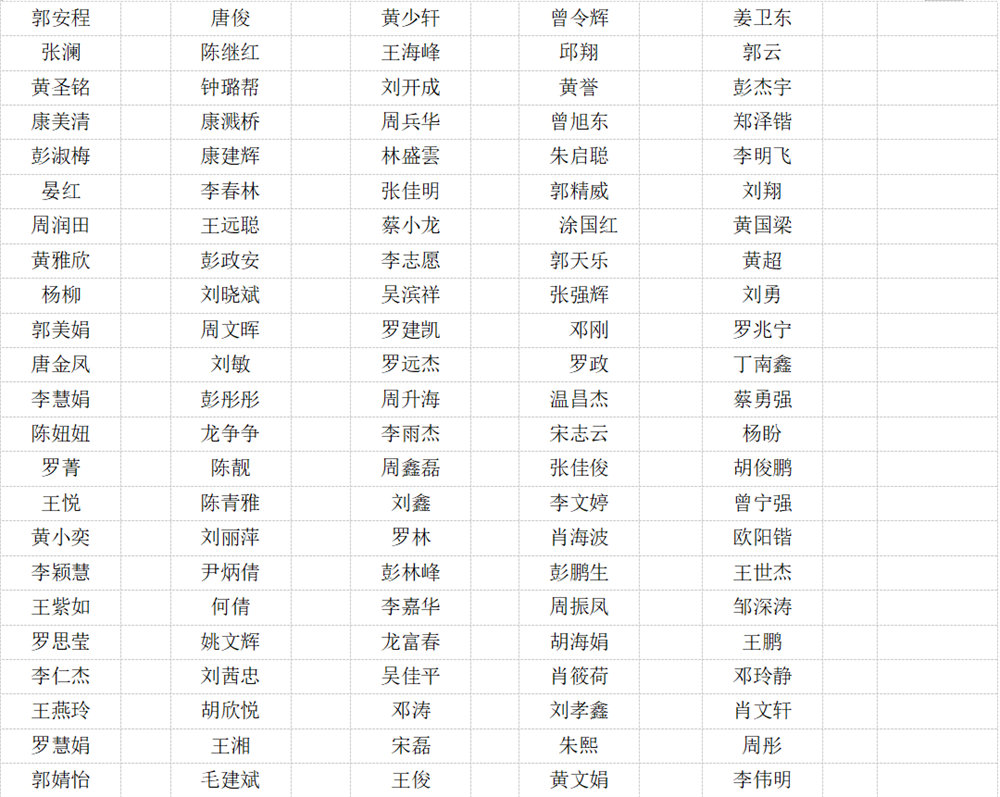 | 郭安程 | 唐俊 | 黄少轩 | 曾令辉 | 姜卫东 |
|---|---|---|---|---|
| 张澜 | 陈继红 | 王海峰 | 邱翔 | 郭云 |
| 黄圣铭 | 钟璐帮 | 刘开成 | 黄誉 | 彭杰宇 |
| 康美清 | 康溅桥 | 周兵华 | 曾旭东 | 郑泽锴 |
| 彭淑梅 | 康建辉 | 林盛雲 | 朱启聪 | 李明飞 |
| 晏红 | 李春林 | 张佳明 | 郭精威 | 刘翔 |
| 周润田 | 王远聪 | 蔡小龙 | 涂国红 | 黄国梁 |
| 黄雅欣 | 彭政安 | 李志愿 | 郭天乐 | 黄超 |
| 杨柳 | 刘晓斌 | 吴滨祥 | 张强辉 | 刘勇 |
| 郭美娟 | 周文晖 | 罗建凯 | 邓刚 | 罗兆宁 |
| 唐金凤 | 刘敏 | 罗远杰 | 罗政 | 丁南鑫 |
| 李慧娟 | 彭彤彤 | 周升海 | 温昌杰 | 蔡勇强 |
| 陈妞妞 | 龙争争 | 李雨杰 | 宋志云 | 杨盼 |
| 罗菁 | 陈靓 | 周鑫磊 | 张佳俊 | 胡俊鹏 |
| 王悦 | 陈青雅 | 刘鑫 | 李文婷 | 曾宁强 |
| 黄小奕 | 刘丽萍 | 罗林 | 肖海波 | 欧阳锴 |
| 李颖慧 | 尹炳倩 | 彭林峰 | 彭鹏生 | 王世杰 |
| 王紫如 | 何倩 | 李嘉华 | 周振凤 | 邹深涛 |
| 罗思莹 | 姚文辉 | 龙富春 | 胡海娟 | 王鹏 |
| 李仁杰 | 刘茜忠 | 吴佳平 | 肖筱荷 | 邓玲静 |
| 王燕玲 | 胡欣悦 | 邓涛 | 刘孝鑫 | 肖文轩 |
| 罗慧娟 | 王湘 | 宋磊 | 朱熙 | 周彤 |
| 郭婧怡 | 毛建斌 | 王俊 | 黄文娟 | 李伟明 |